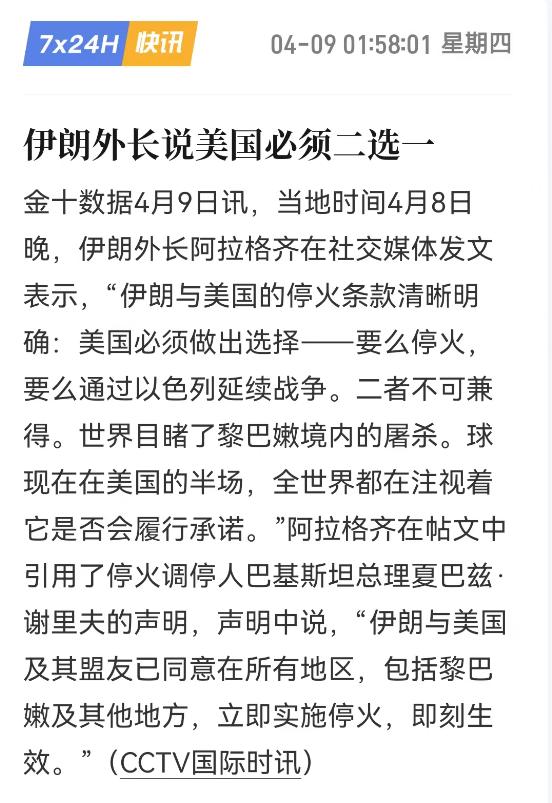 7x24H 快讯 04-09 01:58:01 星期四

伊朗外长说美国必须二选一

金十数据4月9日讯，当地时间4月8日晚，伊朗外长阿拉格齐在社交媒体发文表示，“伊朗与美国的停火条款清晰明确：美国必须做出选择——要么停火，要么通过以色列延续战争。二者不可兼得。世界目睹了黎巴嫩境内的屠杀。球现在在美国的半场，全世界都在注视着它是否会履行承诺。”阿拉格齐在帖文中引用了停火调停人巴基斯坦总理夏巴兹·谢里夫的声明，声明中说，“伊朗与美国及其盟友已同意在所有地区，包括黎巴嫩及其他地方，立即实施停火，即刻生效。”（CCTV国际时讯）